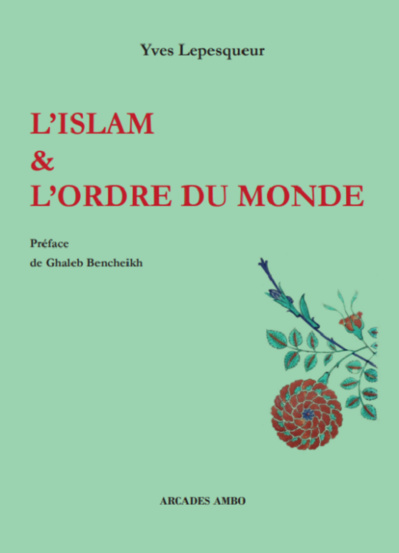 Yves Lepesqueur

L'ISLAM
&
L'ORDRE DU MONDE

Préface
de Ghaleb Bencheikh

ARCADES AMBO